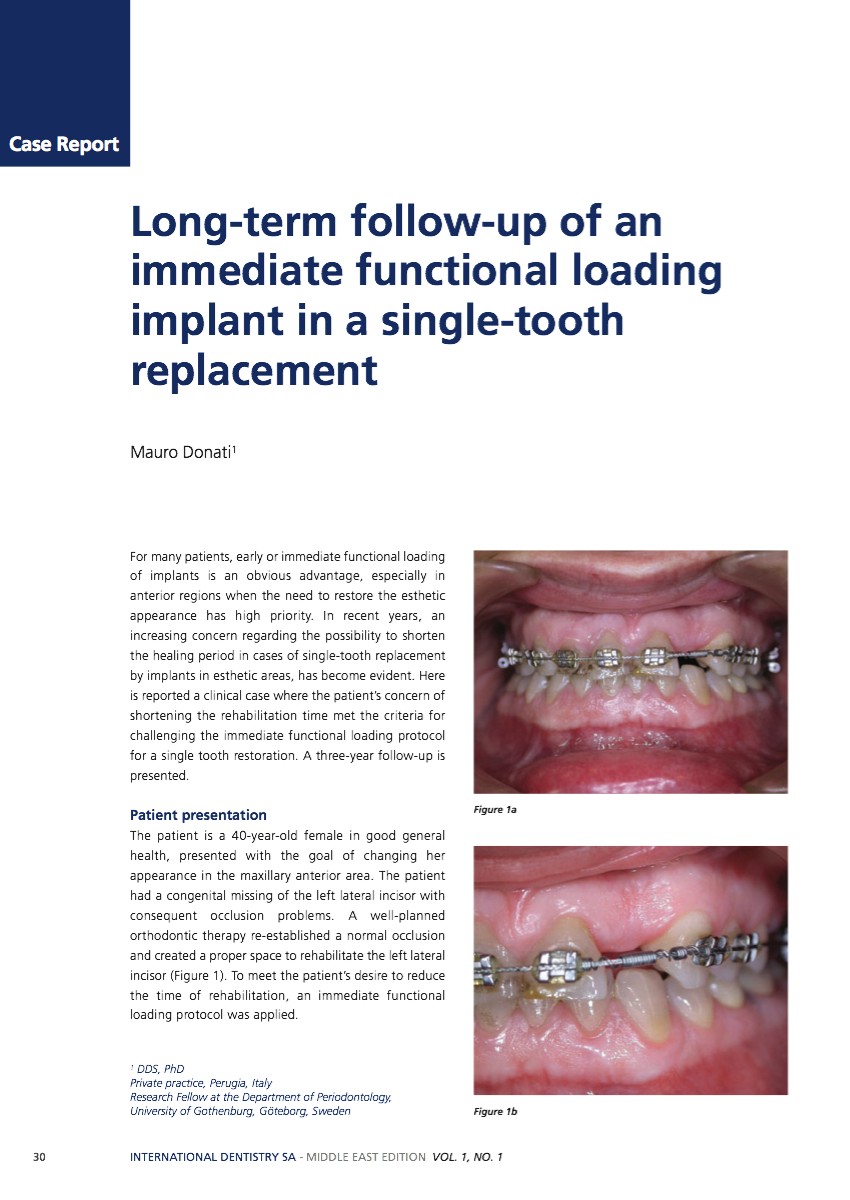 Case Report

Long-term follow-up of an immediate functional loading implant in a single-tooth replacement

Mauro Donati$^{1}$

For many patients, early or immediate functional loading of implants is an obvious advantage, especially in anterior regions when the need to restore the esthetic appearance has high priority. In recent years, an increasing concern regarding the possibility to shorten the healing period in cases of single-tooth replacement by implants in esthetic areas, has become evident. Here is reported a clinical case where the patient's concern of shortening the rehabilitation time met the criteria for challenging the immediate functional loading protocol for a single tooth restoration. A three-year follow-up is presented.

Patient presentation

The patient is a 40-year-old female in good general health, presented with the goal of changing her appearance in the maxillary anterior area. The patient had a congenital missing of the left lateral incisor with consequent occlusion problems. A well-planned orthodontic therapy re-established a normal occlusion and created a proper space to rehabilitate the left lateral incisor (Figure 1). To meet the patient's desire to reduce the time of rehabilitation, an immediate functional loading protocol was applied.

$^{1}$ DDS, PhD
Private practice, Perugia, Italy
Research Fellow at the Department of Periodontology,
University of Gothenburg, Göteborg, Sweden

Figure 1a

Figure 1b

30 INTERNATIONAL DENTISTRY SA - MIDDLE EAST EDITION VOL. 1, NO. 1